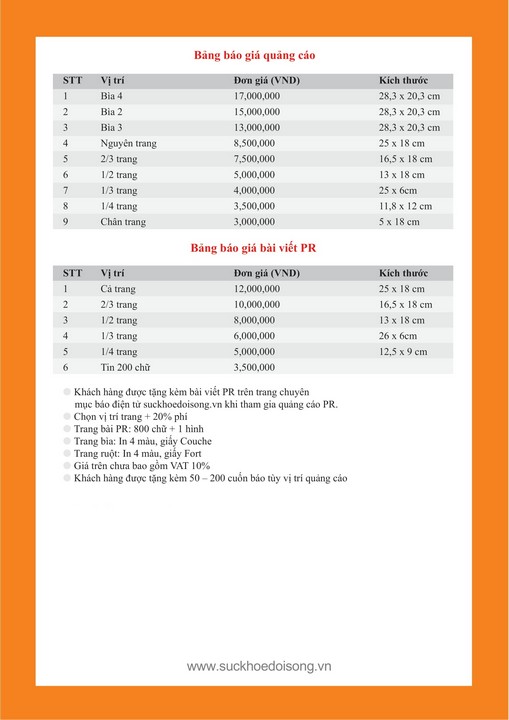 Bảng báo giá quảng cáo

| STT | Vị trí | Đơn giá (VND) | Kích thước |
|---|---|---|---|
| 1 | Bìa 4 | 17,000,000 | 28,3 x 20,3 cm |
| 2 | Bìa 2 | 15,000,000 | 28,3 x 20,3 cm |
| 3 | Bìa 3 | 13,000,000 | 28,3 x 20,3 cm |
| 4 | Nguyên trang | 8,500,000 | 25 x 18 cm |
| 5 | 2/3 trang | 7,500,000 | 16,5 x 18 cm |
| 6 | 1/2 trang | 5,000,000 | 13 x 18 cm |
| 7 | 1/3 trang | 4,000,000 | 25 x 6cm |
| 8 | 1/4 trang | 3,500,000 | 11,8 x 12 cm |
| 9 | Chân trang | 3,000,000 | 5 x 18 cm |

Bảng báo giá bài viết PR

| STT | Vị trí | Đơn giá (VND) | Kích thước |
|---|---|---|---|
| 1 | Cả trang | 12,000,000 | 25 x 18 cm |
| 2 | 2/3 trang | 10,000,000 | 16,5 x 18 cm |
| 3 | 1/2 trang | 8,000,000 | 13 x 18 cm |
| 4 | 1/3 trang | 6,000,000 | 26 x 6cm |
| 5 | 1/4 trang | 5,000,000 | 12,5 x 9 cm |
| 6 | Tin 200 chữ | 3,500,000 | |

Khách hàng được tặng kèm bài viết PR trên trang chuyên mục báo điện tử suckhoedoisong.vn khi tham gia quảng cáo PR.
Chọn vị trí trang + 20% phí
Trang bài PR: 800 chữ + 1 hình
Trang bìa: In 4 màu, giấy Couche
Trang ruột: In 4 màu, giấy Fort
Giá trên chưa bao gồm VAT 10%
Khách hàng được tặng kèm 50 – 200 cuốn báo tùy vị trí quảng cáo

www.suckhoedoisong.vn